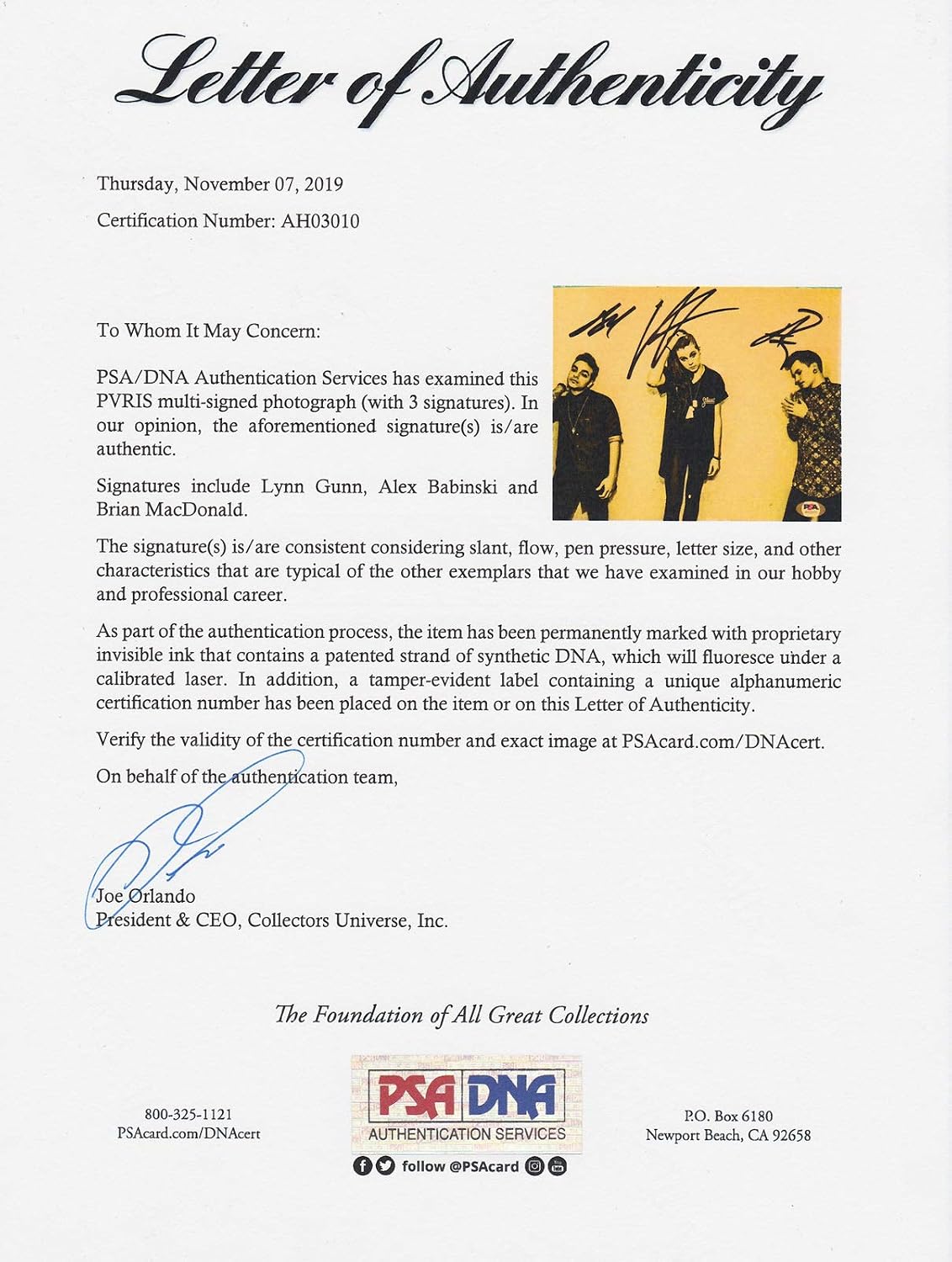 Letter of Authenticity

Thursday, November 07, 2019

Certification Number: AH03010

To Whom It May Concern:

PSA/DNA Authentication Services has examined this PVRIS multi-signed photograph (with 3 signatures). In our opinion, the aforementioned signature(s) is/are authentic.

Signatures include Lynn Gunn, Alex Babinski and Brian MacDonald.

The signature(s) is/are consistent considering slant, flow, pen pressure, letter size, and other characteristics that are typical of the other exemplars that we have examined in our hobby and professional career.

As part of the authentication process, the item has been permanently marked with proprietary invisible ink that contains a patented strand of synthetic DNA, which will fluoresce under a calibrated laser. In addition, a tamper-evident label containing a unique alphanumeric certification number has been placed on the item or on this Letter of Authenticity.

Verify the validity of the certification number and exact image at PSAcard.com/DNAcert.

On behalf of the authentication team,

Joe Orlando
President & CEO, Collectors Universe, Inc.

The Foundation of All Great Collections

800-325-1121
PSAcard.com/DNAcert

PSA DNA
AUTHENTICATION SERVICES
follow @PSAcard

P.O. Box 6180
Newport Beach, CA 92658